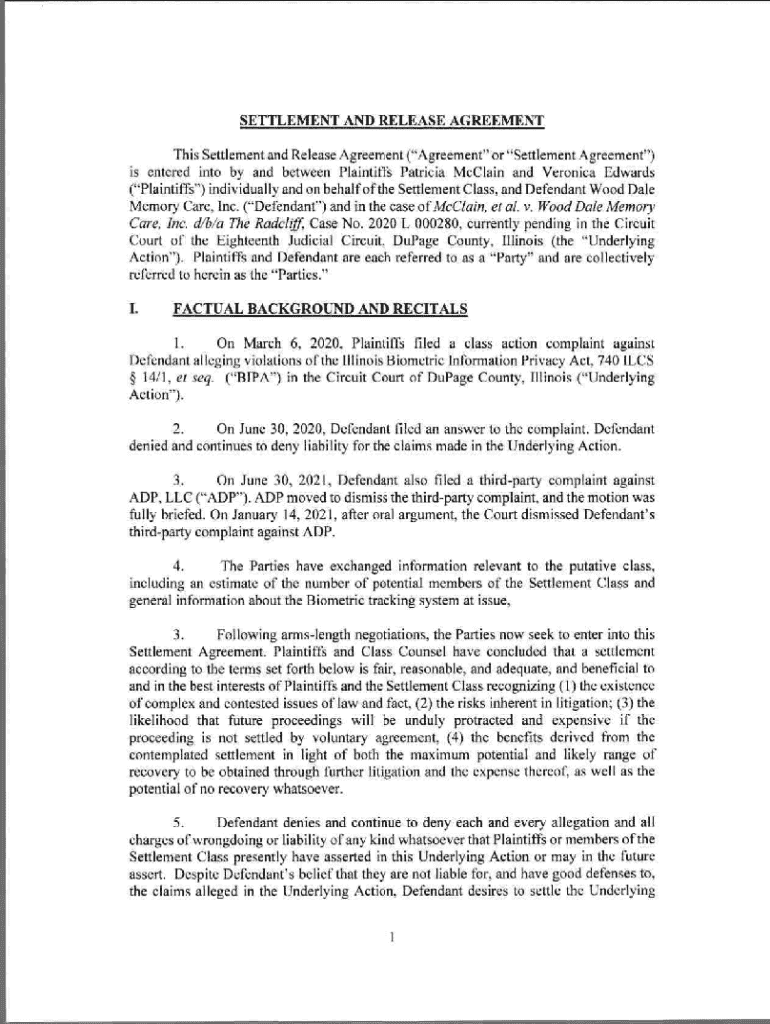 SETTLEMENT AND RELEASE AGREEMENT

This Settlement and Release Agreement ("Agreement" or "Settlement Agreement") is entered into by and between Plaintiffs Patricia McClain and Veronica Edwards ("Plaintiffs") individually and on behalf of the Settlement Class, and Defendant Wood Dale Memory Care, Inc. ("Defendant") and in the case of McClain, et al. v. Wood Dale Memory Care, Inc. d/b/a The Radcliff, Case No. 2020 L 000280, currently pending in the Circuit Court of the Eighteenth Judicial Circuit, DuPage County, Illinois (the "Underlying Action"). Plaintiffs and Defendant are each referred to as a "Party" and are collectively referred to herein as the "Parties."

I. FACTUAL BACKGROUND AND RECITALS

1. On March 6, 2020, Plaintiffs filed a class action complaint against Defendant alleging violations of the Illinois Biometric Information Privacy Act, 740 ILCS § 14/1, et seq. ("BIPA") in the Circuit Court of DuPage County, Illinois ("Underlying Action").

2. On June 30, 2020, Defendant filed an answer to the complaint. Defendant denied and continues to deny liability for the claims made in the Underlying Action.

3. On June 30, 2021, Defendant also filed a third-party complaint against ADP, LLC ("ADP"). ADP moved to dismiss the third-party complaint, and the motion was fully briefed. On January 14, 2021, after oral argument, the Court dismissed Defendant's third-party complaint against ADP.

4. The Parties have exchanged information relevant to the putative class, including an estimate of the number of potential members of the Settlement Class and general information about the Biometric tracking system at issue,

3. Following arms-length negotiations, the Parties now seek to enter into this Settlement Agreement. Plaintiffs and Class Counsel have concluded that a settlement according to the terms set forth below is fair, reasonable, and adequate, and beneficial to and in the best interests of Plaintiffs and the Settlement Class recognizing (1) the existence of complex and contested issues of law and fact, (2) the risks inherent in litigation; (3) the likelihood that future proceedings will be unduly protracted and expensive if the proceeding is not settled by voluntary agreement, (4) the benefits derived from the contemplated settlement in light of both the maximum potential and likely range of recovery to be obtained through further litigation and the expense thereof, as well as the potential of no recovery whatsoever.

5. Defendant denies and continue to deny each and every allegation and all charges of wrongdoing or liability of any kind whatsoever that Plaintiffs or members of the Settlement Class presently have asserted in this Underlying Action or may in the future assert. Despite Defendant's belief that they are not liable for, and have good defenses to, the claims alleged in the Underlying Action, Defendant desires to settle the Underlying

1